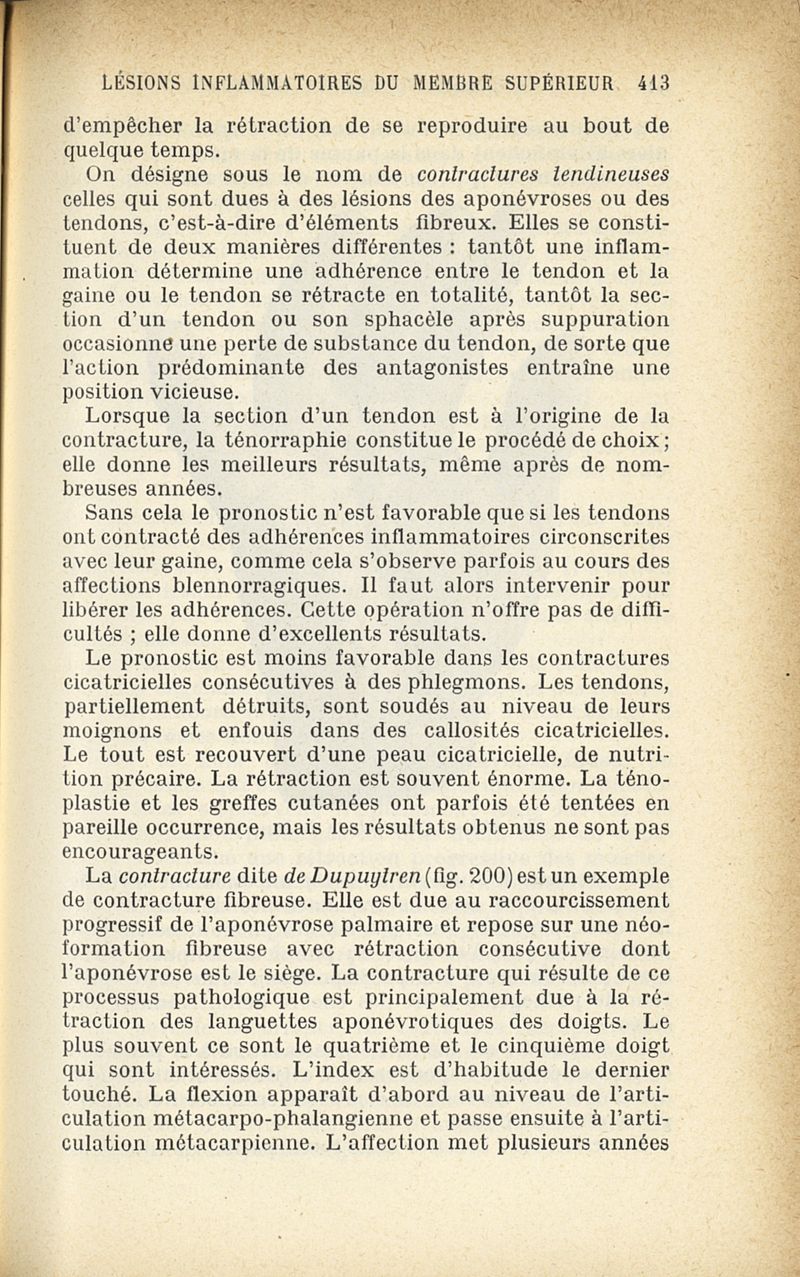 LÉSIONS INFLAMMATOIRES DU MEMBRE SUPÉRIEUR 413

d'empêcher la rétraction de se reproduire au bout de quelque temps.

On désigne sous le nom de contractures tendineuses celles qui sont dues à des lésions des aponévroses ou des tendons, c'est-à-dire d'éléments fibreux. Elles se constituent de deux manières différentes : tantôt une inflammation détermine une adhérence entre le tendon et la gaine ou le tendon se rétracte en totalité, tantôt la section d'un tendon ou son sphacèle après suppuration occasionne une perte de substance du tendon, de sorte que l'action prédominante des antagonistes entraîne une position vicieuse.

Lorsque la section d'un tendon est à l'origine de la contracture, la ténorraphie constitue le procédé de choix; elle donne les meilleurs résultats, même après de nombreuses années.

Sans cela le pronostic n'est favorable que si les tendons ont contracté des adhérences inflammatoires circonscrites avec leur gaine, comme cela s'observe parfois au cours des affections blennorragiques. Il faut alors intervenir pour libérer les adhérences. Cette opération n'offre pas de difficultés ; elle donne d'excellents résultats.

Le pronostic est moins favorable dans les contractures cicatricielles consécutives à des phlegmons. Les tendons, partiellement détruits, sont soudés au niveau de leurs moignons et enfouis dans des callosités cicatricielles. Le tout est recouvert d'une peau cicatricielle, de nutrition précaire. La rétraction est souvent énorme. La ténoplastie et les greffes cutanées ont parfois été tentées en pareille occurrence, mais les résultats obtenus ne sont pas encourageants.

La contracture dite de Dupuytren (fig. 200) est un exemple de contracture fibreuse. Elle est due au raccourcissement progressif de l'aponévrose palmaire et repose sur une néoformation fibreuse avec rétraction consécutive dont l'aponévrose est le siège. La contracture qui résulte de ce processus pathologique est principalement due à la rétraction des languettes aponévrotiques des doigts. Le plus souvent ce sont le quatrième et le cinquième doigt qui sont intéressés. L'index est d'habitude le dernier touché. La flexion apparaît d'abord au niveau de l'articulation métacarpo-phalangienne et passe ensuite à l'articulation métacarpienne. L'affection met plusieurs années